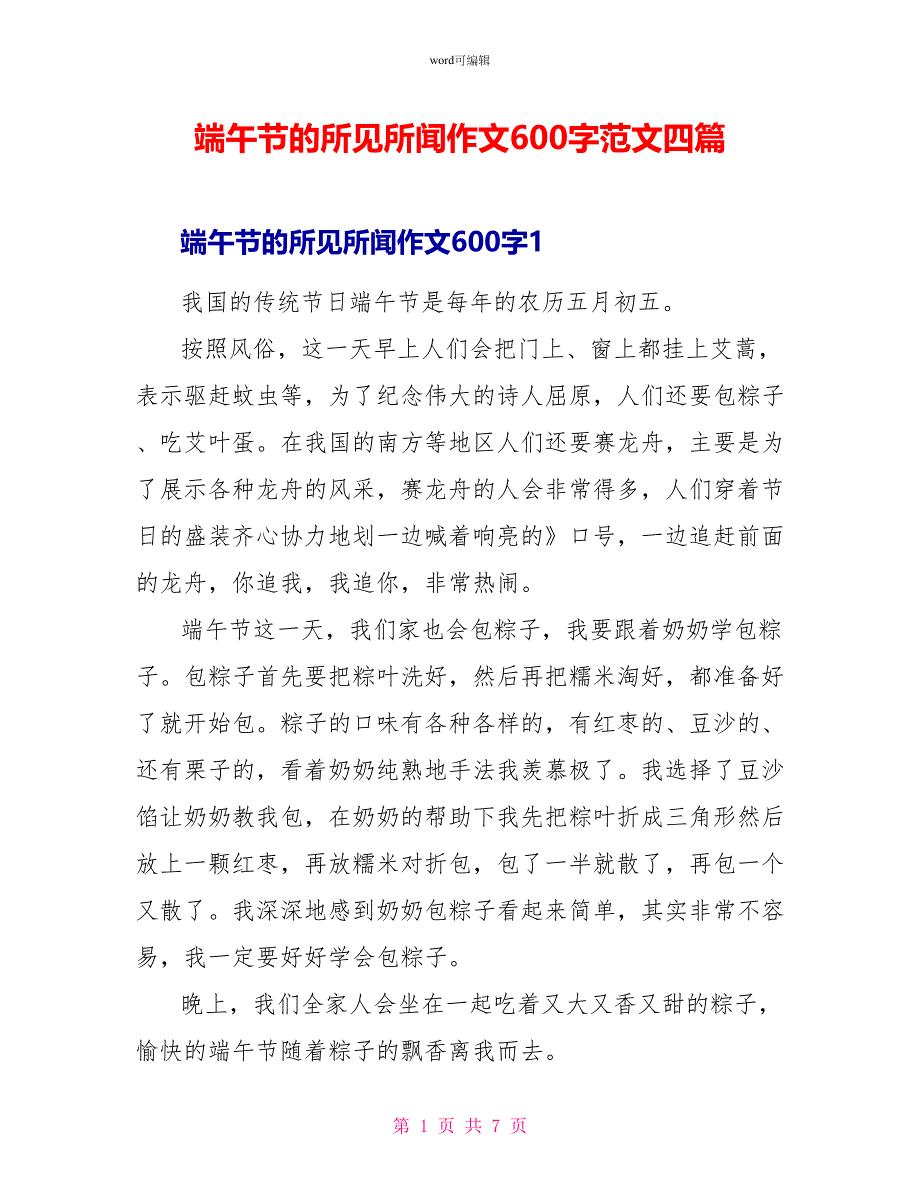 word可编辑

端午节的所见所闻作文600字范文四篇

端午节的所见所闻作文600字1

我国的传统节日端午节是每年的农历五月初五。

按照风俗，这一天早上人们会把门上、窗上都挂上艾蒿，表示驱赶蚊虫等，为了纪念伟大的诗人屈原，人们还要包粽子、吃艾叶蛋。在我国的南方等地区人们还要赛龙舟，主要是为了展示各种龙舟的风采，赛龙舟的人会非常得多，人们穿着节日的盛装齐心协力地划一边喊着响亮的》口号，一边追赶前面的龙舟，你追我，我追你，非常热闹。

端午节这一天，我们家也会包粽子，我要跟着奶奶学包粽子。包粽子首先要把粽叶洗好，然后再把糯米淘好，都准备好了就开始包。粽子的口味有各种各样的，有红枣的、豆沙的、还有栗子的，看着奶奶纯熟地手法我羡慕极了。我选择了豆沙馅让奶奶教我包，在奶奶的帮助下我先把粽叶折成三角形然后放上一颗红枣，再放糯米对折包，包了一半就散了，再包一个又散了。我深深地感到奶奶包粽子看起来简单，其实非常不容易，我一定要好好学会包粽子。

晚上，我们全家人会坐在一起吃着又大又香又甜的粽子，愉快的端午节随着粽子的飘香离我而去。

第 1 页 共 7 页